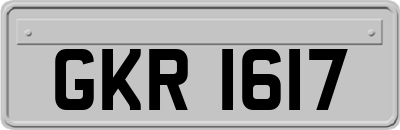 GKR 1617